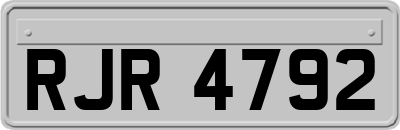 RJR 4792